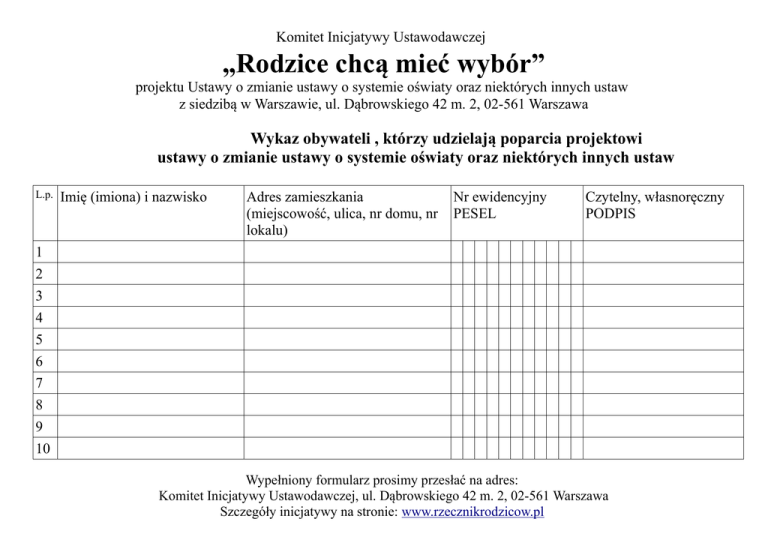 Komitet Inicjatywy Ustawodawczej

„Rodzice chcą mieć wybór”

projektu Ustawy o zmianie ustawy o systemie oświaty oraz niektórych innych ustaw
z siedzibą w Warszawie, ul. Dąbrowskiego 42 m. 2, 02-561 Warszawa

Wykaz obywateli , którzy udzielają poparcia projektowi
ustawy o zmianie ustawy o systemie oświaty oraz niektórych innych ustaw

| L.p. | Imię (imiona) i nazwisko | Adres zamieszkania (miejscowość, ulica, nr domu, nr lokalu) | Nr ewidencyjny PESEL | Czytelny, własnoręczny PODPIS |
|---|---|---|---|---|
| 1 | | | | |
| 2 | | | | |
| 3 | | | | |
| 4 | | | | |
| 5 | | | | |
| 6 | | | | |
| 7 | | | | |
| 8 | | | | |
| 9 | | | | |
| 10 | | | | |

Wypełniony formularz prosimy przesłać na adres:
Komitet Inicjatywy Ustawodawczej, ul. Dąbrowskiego 42 m. 2, 02-561 Warszawa
Szczegóły inicjatywy na stronie: www.rzecznikrodzicow.pl